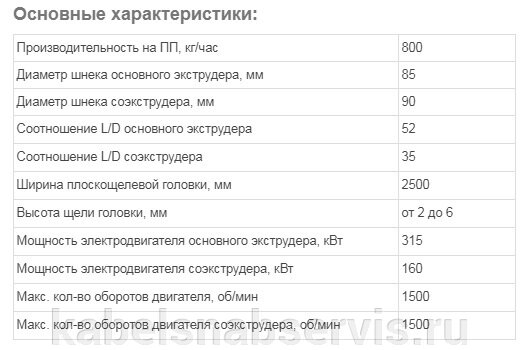 Основные характеристики:

| | |
|---|---|
| Производительность на ПП, кг/час | 800 |
| Диаметр шнека основного экструдера, мм | 85 |
| Диаметр шнека соэкструдера, мм | 90 |
| Соотношение L/D основного экструдера | 52 |
| Соотношение L/D соэкструдера | 35 |
| Ширина плоскощелевой головки, мм | 2500 |
| Высота щели головки, мм | от 2 до 6 |
| Мощность электродвигателя основного экструдера, кВт | 315 |
| Мощность электродвигателя соэкструдера, кВт | 160 |
| Макс. кол-во оборотов двигателя, об/мин | 1500 |
| Макс. кол-во оборотов двигателя соэкструдера, об/мин | 1500 |

kabelsnabservis.ru